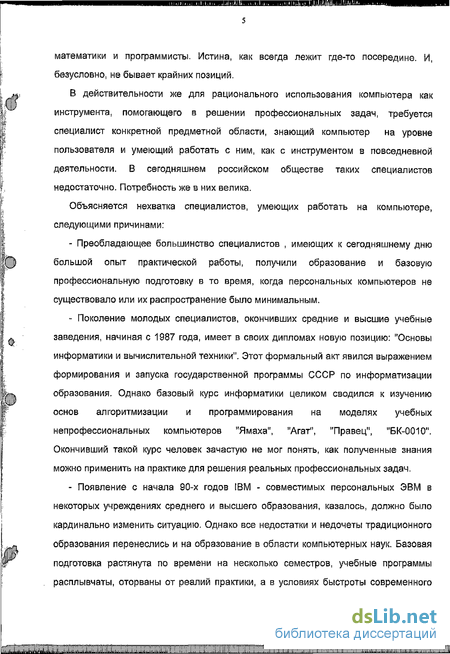 5

математики и программисты. Истина, как всегда лежит где-то посередине. И, безусловно, не бывает крайних позиций.

В действительности же для рационального использования компьютера как инструмента, помогающего в решении профессиональных задач, требуется специалист конкретной предметной области, знающий компьютер на уровне пользователя и умеющий работать с ним, как с инструментом в повседневной деятельности. В сегодняшнем российском обществе таких специалистов недостаточно. Потребность же в них велика.

Объясняется нехватка специалистов, умеющих работать на компьютере, следующими причинами:

- Преобладающее большинство специалистов , имеющих к сегодняшнему дню большой опыт практической работы, получили образование и базовую профессиональную подготовку в то время, когда персональных компьютеров не существовало или их распространение было минимальным.

- Поколение молодых специалистов, окончивших средние и высшие учебные заведения, начиная с 1987 года, имеет в своих дипломах новую позицию: "Основы информатики и вычислительной техники". Этот формальный акт явился выражением формирования и запуска государственной программы СССР по информатизации образования. Однако базовый курс информатики целиком сводился к изучению основ алгоритмизации и программирования на моделях учебных непрофессиональных компьютеров "Ямаха", "Агат", "Правец", "БК-0010". Окончивший такой курс человек зачастую не мог понять, как полученные знания можно применить на практике для решения реальных профессиональных задач.

- Появление с начала 90-х годов IBM - совместимых персональных ЭВМ в некоторых учреждениях среднего и высшего образования, казалось, должно было кардинально изменить ситуацию. Однако все недостатки и недочеты традиционного образования перенеслись и на образование в области компьютерных наук. Базовая подготовка растянута по времени на несколько семестров, учебные программы расплывчаты, оторваны от реалий практики, а в условиях быстроты современного

dsLib.net
библиотека диссертаций